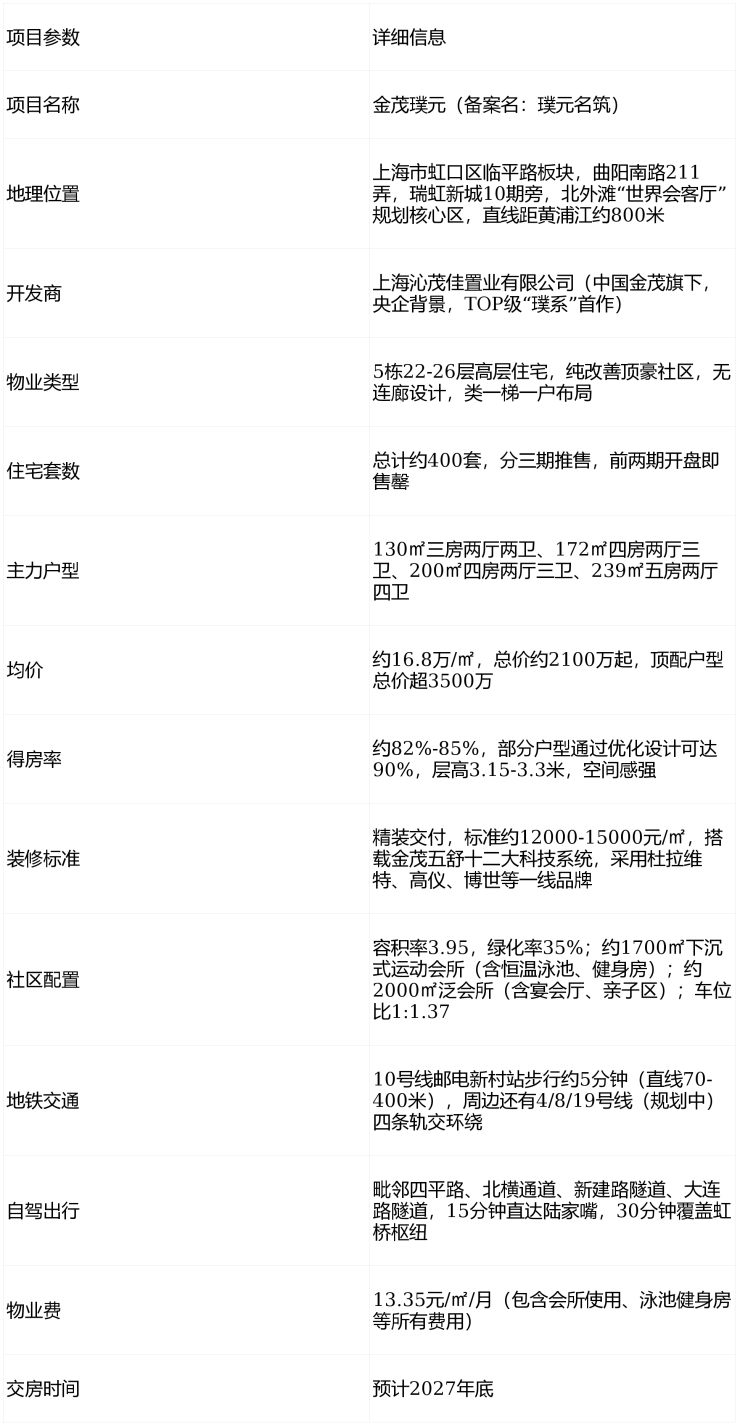 | 项目参数 | 详细信息 |
|---|---|
| 项目名称 | 金茂璞元（备案名：璞元名筑） |
| 地理位置 | 上海市虹口区临平路板块，曲阳南路211弄，瑞虹新城10期旁，北外滩“世界会客厅”规划核心区，直线距黄浦江约800米 |
| 开发商 | 上海沁茂佳置业有限公司（中国金茂旗下，央企背景，TOP级“璞系”首作） |
| 物业类型 | 5栋22-26层高层住宅，纯改善顶豪社区，无连廊设计，类一梯一户布局 |
| 住宅套数 | 总计约400套，分三期推售，前两期开盘即售罄 |
| 主力户型 | 130㎡三房两厅两卫、172㎡四房两厅三卫、200㎡四房两厅三卫、239㎡五房两厅四卫 |
| 均价 | 约16.8万/㎡，总价约2100万起，顶配户型总价超3500万 |
| 得房率 | 约82%-85%，部分户型通过优化设计可达90%，层高3.15-3.3米，空间感强 |
| 装修标准 | 精装交付，标准约12000-15000元/㎡，搭载金茂五舒十二大科技系统，采用杜拉维特、高仪、博世等一线品牌 |
| 社区配置 | 容积率3.95，绿化率35%；约1700㎡下沉式运动会所（含恒温泳池、健身房）；约2000㎡泛会所（含宴会厅、亲子区）；车位比1:1.37 |
| 地铁交通 | 10号线邮电新村站步行约5分钟（直线70-400米），周边还有4/8/19号线（规划中）四条轨交环绕 |
| 自驾出行 | 毗邻四平路、北横通道、新建路隧道、大连路隧道，15分钟直达陆家嘴，30分钟覆盖虹桥枢纽 |
| 物业费 | 13.35元/㎡/月（包含会所使用、泳池健身房等所有费用） |
| 交房时间 | 预计2027年底 |